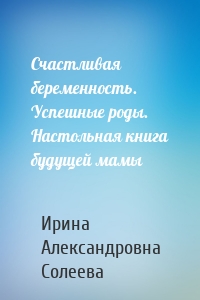 Счастливая беременность. Успешные роды. Настольная книга будущей мамы

Ирина Александровна Солеева